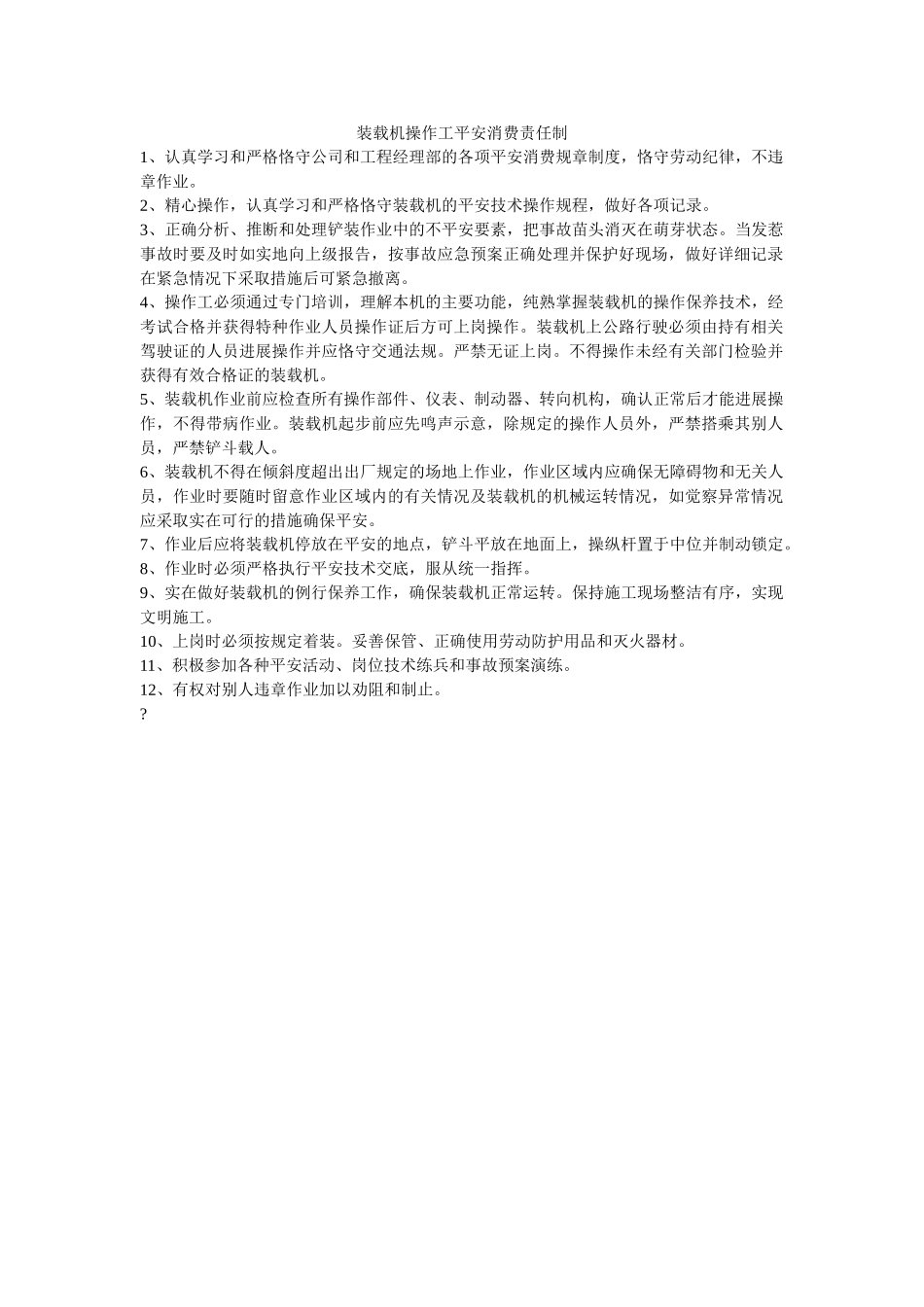 装载机操作工平安消费责任制

1、认真学习和严格恪守公司和工程经理部的各项平安消费规章制度，恪守劳动纪律，不违章作业。

2、精心操作，认真学习和严格恪守装载机的平安技术操作规程，做好各项记录。

3、正确分析、推断和处理铲装作业中的不平安要素，把事故苗头消灭在萌芽状态。当发惹事故时要及时如实地向上级报告，按事故应急预案正确处理并保护好现场，做好详细记录在紧急情况下采取措施后可紧急撤离。

4、操作工必须通过专门培训，理解本机的主要功能，纯熟掌握装载机的操作保养技术，经考试合格并获得特种作业人员操作证后方可上岗操作。装载机上公路行驶必须由持有相关驾驶证的人员进展操作并应恪守交通法规。严禁无证上岗。不得操作未经有关部门检验并获得有效合格证的装载机。

5、装载机作业前应检查所有操作部件、仪表、制动器、转向机构，确认正常后才能进展操作，不得带病作业。装载机起步前应先鸣声示意，除规定的操作人员外，严禁搭乘其别人员，严禁铲斗载人。

6、装载机不得在倾斜度超出出厂规定的场地上作业，作业区域内应确保无障碍物和无关人员，作业时要随时留意作业区域内的有关情况及装载机的机械运转情况，如觉察异常情况应采取实在可行的措施确保平安。

7、作业后应将装载机停放在平安的地点，铲斗平放在地面上，操纵杆置于中位并制动锁定。

8、作业时必须严格执行平安技术交底，服从统一指挥。

9、实在做好装载机的例行保养工作，确保装载机正常运转。保持施工现场整洁有序，实现文明施工。

10、上岗时必须按规定着装。妥善保管、正确使用劳动防护用品和灭火器材。

11、积极参加各种平安活动、岗位技术练兵和事故预案演练。

12、有权对别人违章作业加以劝阻和制止。

?